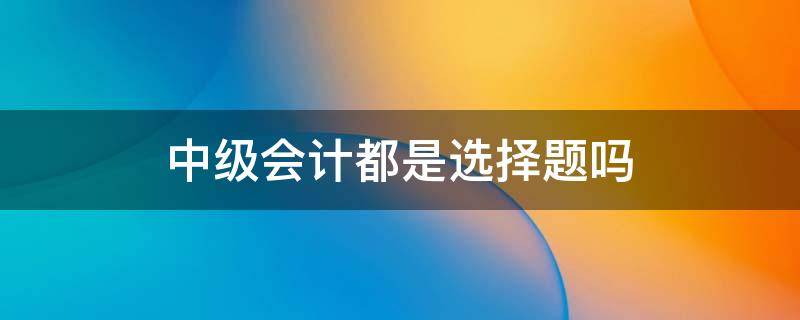 中级会计都是选择题吗